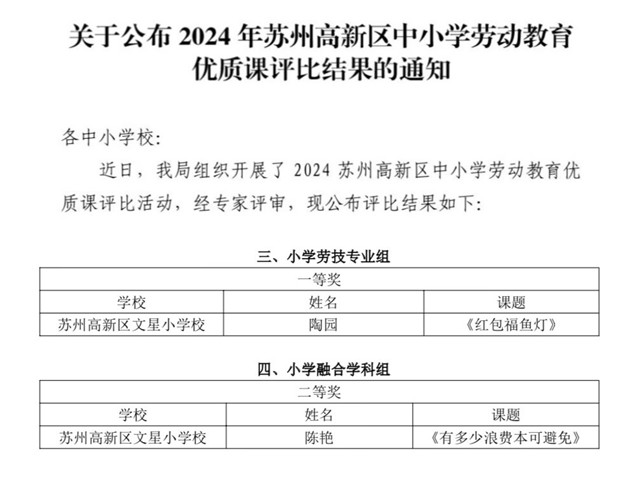 关于公布2024年苏州高新区中小学劳动教育优质课评比结果的通知

各中小学校:

近日，我局组织开展了2024苏州高新区中小学劳动教育优质课评比活动，经专家评审，现公布评比结果如下:

三、小学劳技专业组

| 一等奖 | | |
|---|---|---|
| 学校 | 姓名 | 课题 |
| 苏州高新区文星小学校 | 陶园 | 《红包福鱼灯》 |

四、小学融合学科组

| 二等奖 | | |
|---|---|---|
| 学校 | 姓名 | 课题 |
| 苏州高新区文星小学校 | 陈艳 | 《有多少浪费本可避免》 |